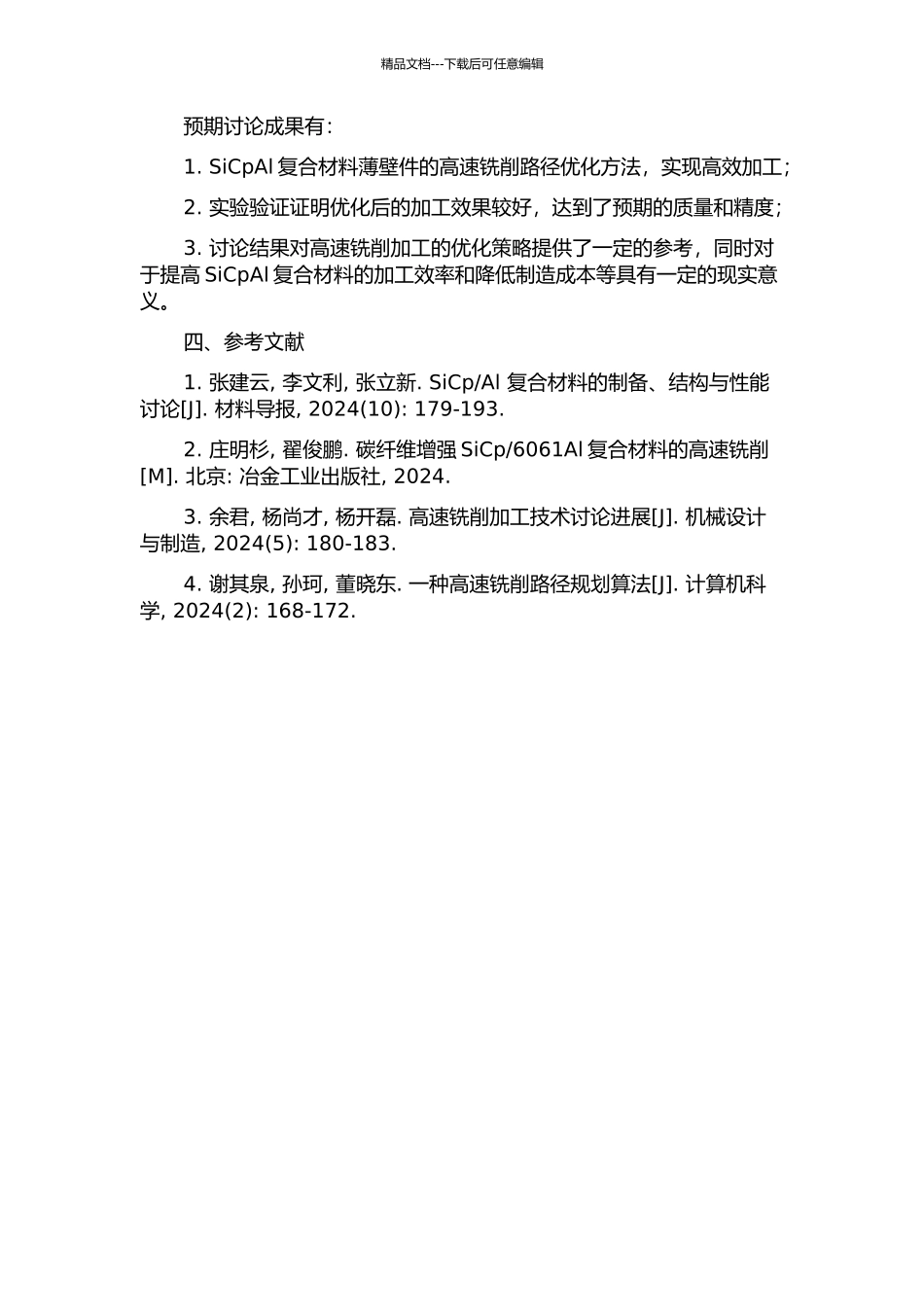 精品文档---下载后可任意编辑

预期讨论成果有：

1. SiCpAl 复合材料薄壁件的高速铣削路径优化方法，实现高效加工；

2. 实验验证证明优化后的加工效果较好，达到了预期的质量和精度；

3. 讨论结果对高速铣削加工的优化策略提供了一定的参考，同时对于提高 SiCpAl 复合材料的加工效率和降低制造成本等具有一定的现实意义。

四、参考文献

1. 张建云, 李文利, 张立新. SiCp/Al 复合材料的制备、结构与性能讨论[J]. 材料导报, 2024(10): 179-193.

2. 庄明杉, 翟俊鹏. 碳纤维增强 SiCp/6061Al 复合材料的高速铣削[M]. 北京: 冶金工业出版社, 2024.

3. 余君, 杨尚才, 杨开磊. 高速铣削加工技术讨论进展[J]. 机械设计与制造, 2024(5): 180-183.

4. 谢其泉, 孙珂, 董晓东. 一种高速铣削路径规划算法[J]. 计算机科学, 2024(2): 168-172.